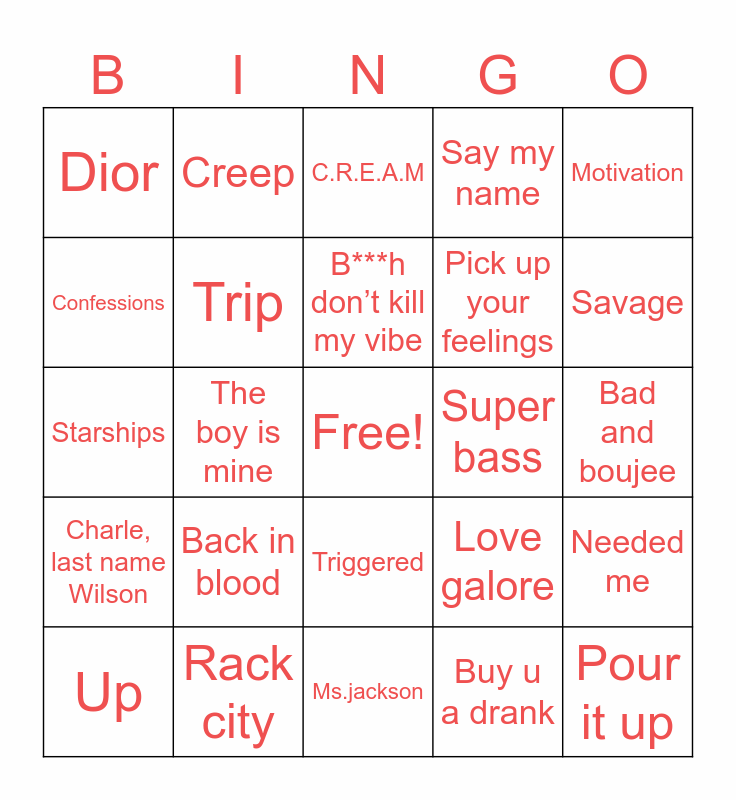 | B | I | N | G | O |
|---|---|---|---|---|
| Dior | Creep | C.R.E.A.M | Say my name | Motivation |
| Confessions | Trip | B***h don't kill my vibe | Pick up your feelings | Savage |
| Starships | The boy is mine | Free! | Super bass | Bad and boujee |
| Charle, last name Wilson | Back in blood | Triggered | Love galore | Needed me |
| Up | Rack city | Ms.jackson | Buy u a drank | Pour it up |